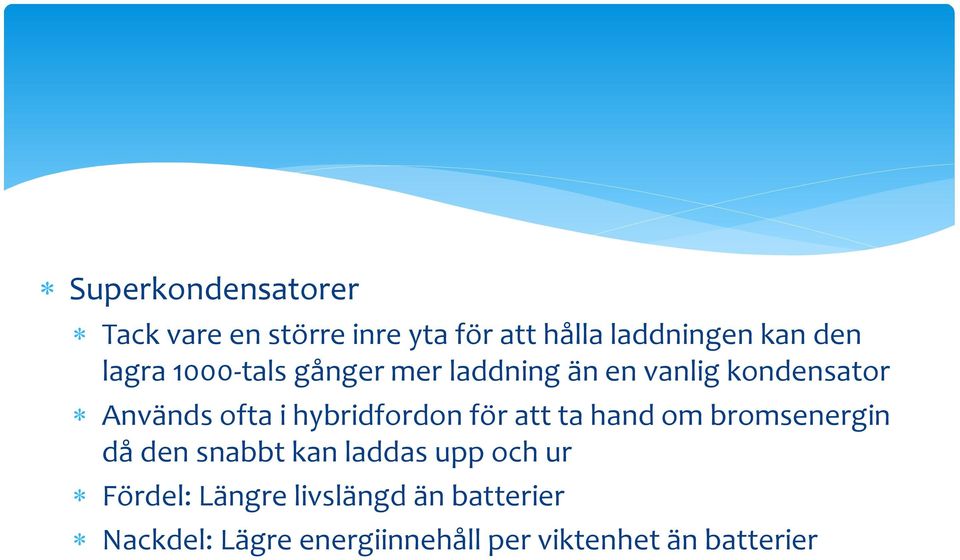 * Superkondensatorer
  * Tack vare en större inre yta för att hålla laddningen kan den lagra 1000-tals gånger mer laddning än en vanlig kondensator
  * Används ofta i hybridfordon för att ta hand om bromsenergin då den snabbt kan laddas upp och ur
  * Fördel: Längre livslängd än batterier
  * Nackdel: Lägre energiinnehåll per viktenhet än batterier